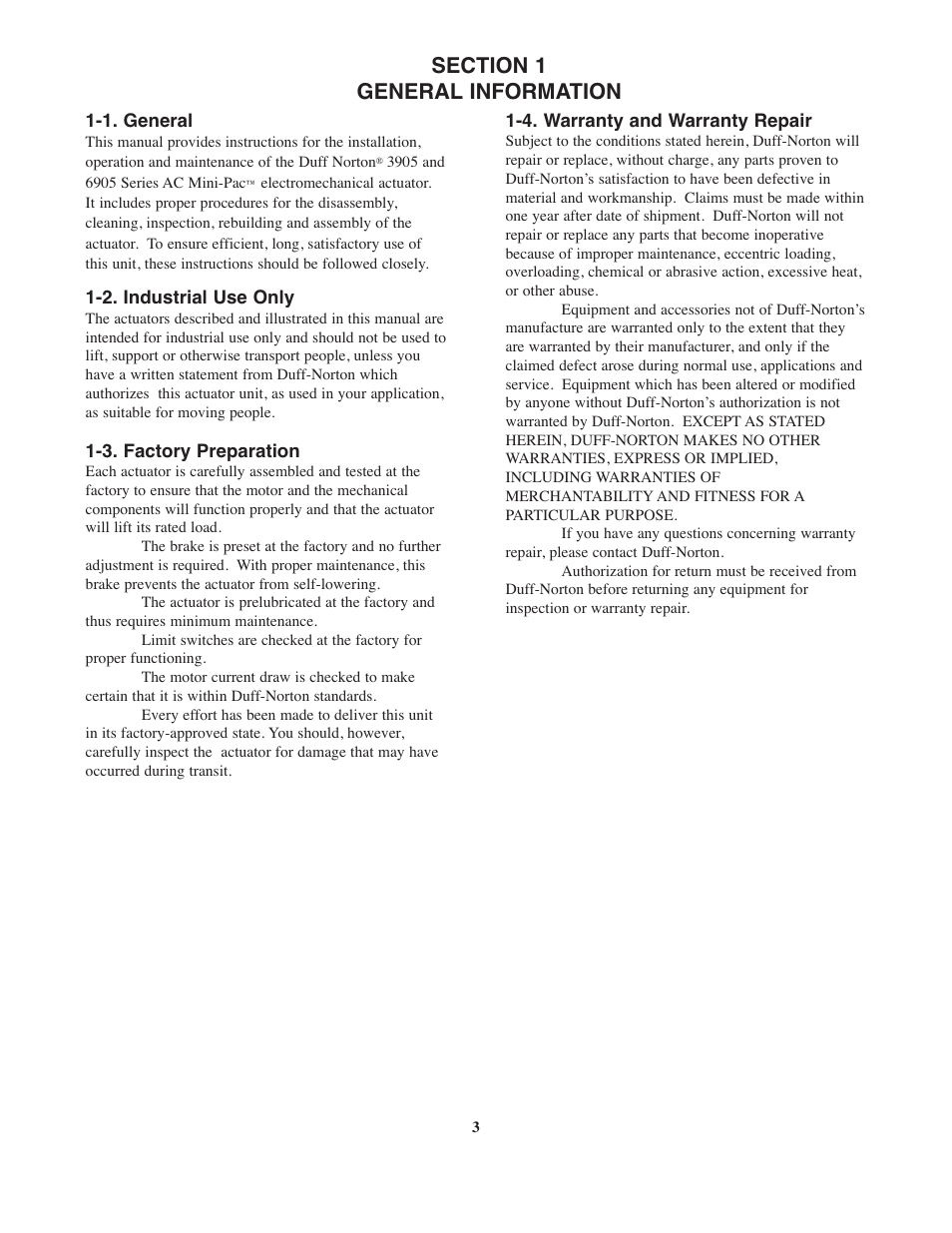 SECTION 1
GENERAL INFORMATION

1-1. General
This manual provides instructions for the installation, operation and maintenance of the Duff Norton® 3905 and 6905 Series AC Mini-Pac™ electromechanical actuator. It includes proper procedures for the disassembly, cleaning, inspection, rebuilding and assembly of the actuator. To ensure efficient, long, satisfactory use of this unit, these instructions should be followed closely.

1-2. Industrial Use Only
The actuators described and illustrated in this manual are intended for industrial use only and should not be used to lift, support or otherwise transport people, unless you have a written statement from Duff-Norton which authorizes this actuator unit, as used in your application, as suitable for moving people.

1-3. Factory Preparation
Each actuator is carefully assembled and tested at the factory to ensure that the motor and the mechanical components will function properly and that the actuator will lift its rated load.

The brake is preset at the factory and no further adjustment is required. With proper maintenance, this brake prevents the actuator from self-lowering.

The actuator is prelubricated at the factory and thus requires minimum maintenance.

Limit switches are checked at the factory for proper functioning.

The motor current draw is checked to make certain that it is within Duff-Norton standards.

Every effort has been made to deliver this unit in its factory-approved state. You should, however, carefully inspect the actuator for damage that may have occurred during transit.

1-4. Warranty and Warranty Repair
Subject to the conditions stated herein, Duff-Norton will repair or replace, without charge, any parts proven to Duff-Norton's satisfaction to have been defective in material and workmanship. Claims must be made within one year after date of shipment. Duff-Norton will not repair or replace any parts that become inoperative because of improper maintenance, eccentric loading, overloading, chemical or abrasive action, excessive heat, or other abuse.

Equipment and accessories not of Duff-Norton's manufacture are warranted only to the extent that they are warranted by their manufacturer, and only if the claimed defect arose during normal use, applications and service. Equipment which has been altered or modified by anyone without Duff-Norton's authorization is not warranted by Duff-Norton. EXCEPT AS STATED HEREIN, DUFF-NORTON MAKES NO OTHER WARRANTIES, EXPRESS OR IMPLIED, INCLUDING WARRANTIES OF MERCHANTABILITY AND FITNESS FOR A PARTICULAR PURPOSE.

If you have any questions concerning warranty repair, please contact Duff-Norton.

Authorization for return must be received from Duff-Norton before returning any equipment for inspection or warranty repair.

3